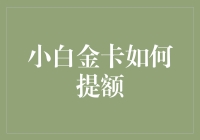 小白金卡如何提额